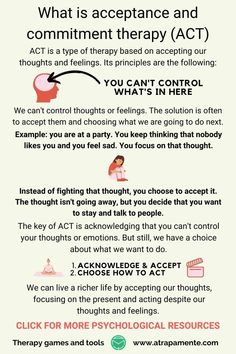 What is acceptance and commitment therapy (ACT)

ACT is a type of therapy based on accepting our thoughts and feelings. Its principles are the following:

YOU CAN'T CONTROL WHAT'S IN HERE

We can't control thoughts or feelings. The solution is often to accept them and choosing what we are going to do next.

Example: you are at a party. You keep thinking that nobody likes you and you feel sad. You focus on that thought.

Instead of fighting that thought, you choose to accept it. The thought isn't going away, but you decide that you want to stay and talk to people.

The key of ACT is acknowledging that you can't control your thoughts or emotions. But still, we have a choice about what we want to do.

1. ACKNOWLEDGE & ACCEPT
2. CHOOSE HOW TO ACT

We can live a richer life by accepting our thoughts, focusing on the present and acting despite our thoughts and feelings.

CLICK FOR MORE PSYCHOLOGICAL RESOURCES

Therapy games and tools www.atrapamente.com